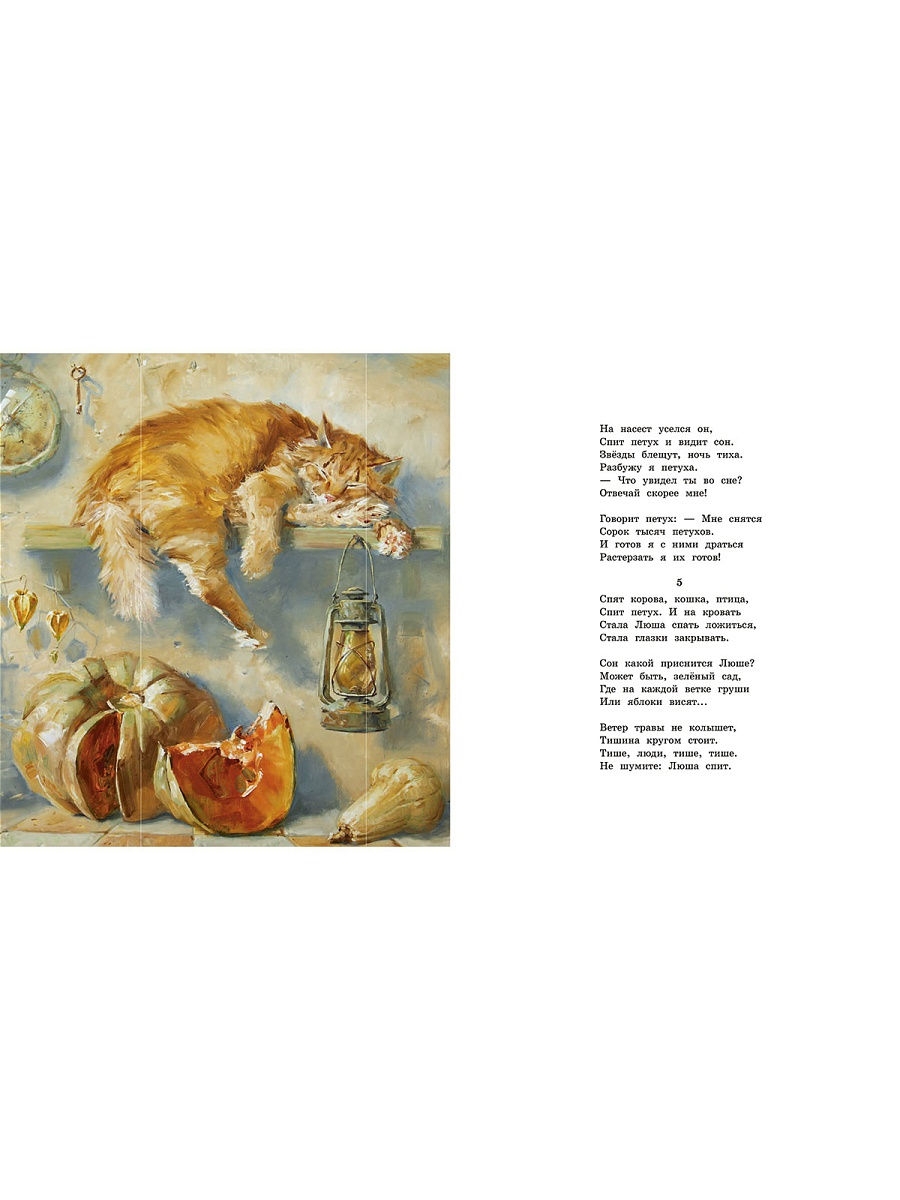 На насест уселся он,
Спит петух и видит сон.
Звёзды блещут, ночь тиха.
Разбужу я петуха.
— Что увидел ты во сне?
Отвечай скорее мне!

Говорит петух: — Мне снятся
Сорок тысяч петухов.
И готов я с ними драться
Растерзать я их готов!

5

Спят корова, кошка, птица,
Спит петух. И на кровать
Стала Люша спать ложиться,
Стала глазки закрывать.

Сон какой приснится Люше?
Может быть, зелёный сад,
Где на каждой ветке груши
Или яблоки висят...

Ветер травы не колышет,
Тишина кругом стоит.
Тише, люди, тише, тише.
Не шумите: Люша спит.